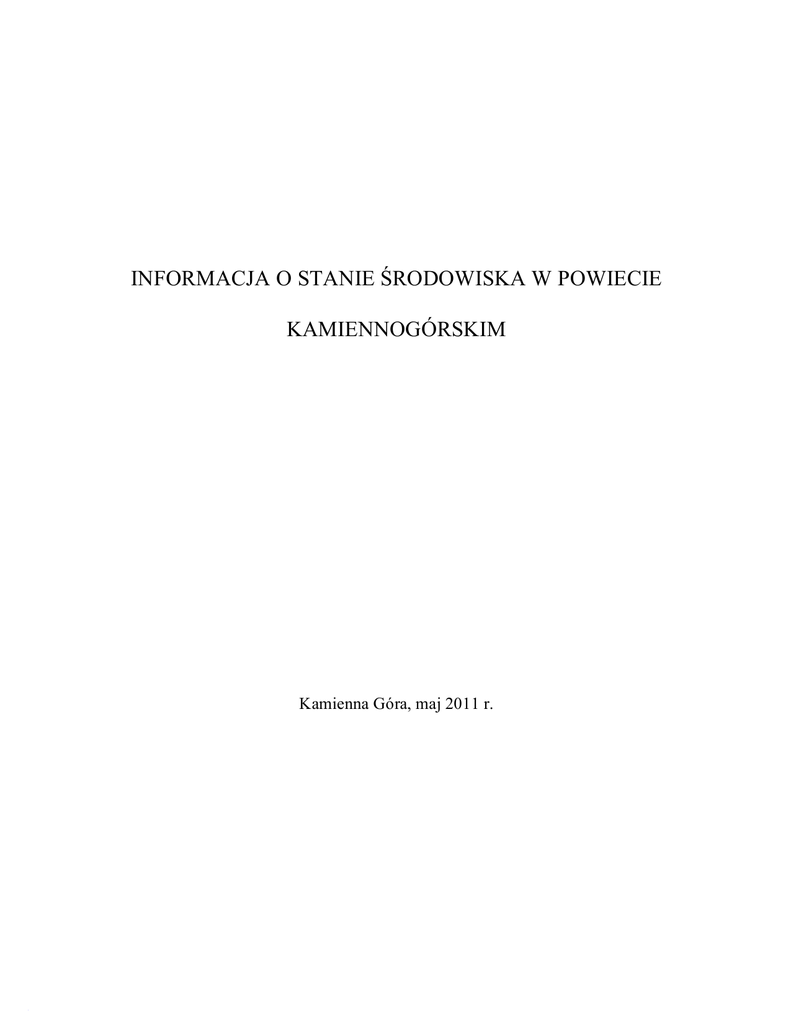 INFORMACJA O STANIE ŚRODOWISKA W POWIECIE

KAMIENNOGÓRSKIM

Kamienna Góra, maj 2011 r.